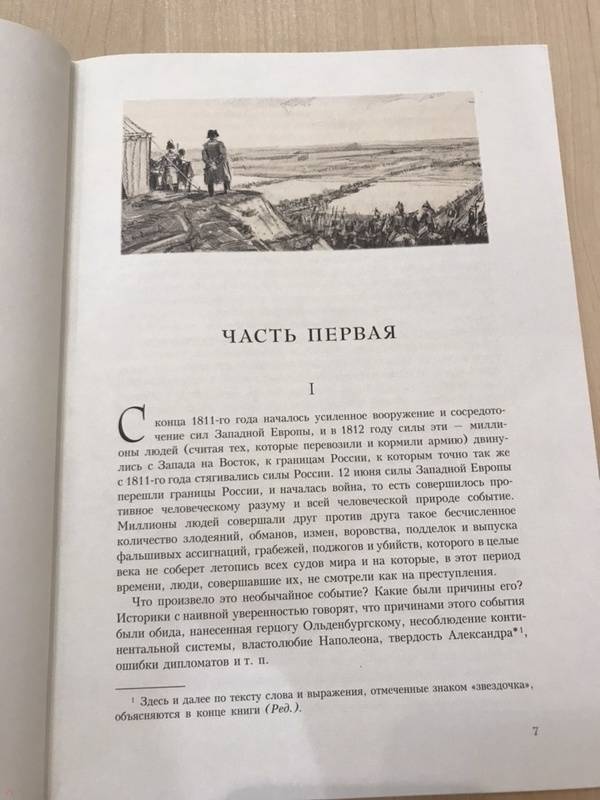 ЧАСТЬ ПЕРВАЯ

I

С конца 1811-го года началось усиленное вооружение и сосредоточение сил Западной Европы, и в 1812 году силы эти — миллионы людей (считая тех, которые перевозили и кормили армию) двинулись с Запада на Восток, к границам России, к которым точно так же с 1811-го года стягивались силы России. 12 июня силы Западной Европы перешли границы России, и началась война, то есть совершилось противное человеческому разуму и всей человеческой природе событие. Миллионы людей совершали друг против друга такое бесчисленное количество злодеяний, обманов, измен, воровства, подделок и выпуска фальшивых ассигнаций, грабежей, поджогов и убийств, которого в целые века не соберет летопись всех судов мира и на которые, в этот период времени, люди, совершавшие их, не смотрели как на преступления.

Что произвело это необычайное событие? Какие были причины его? Историки с наивной уверенностью говорят, что причинами этого события были обида, нанесенная герцогу Ольденбургскому, несоблюдение континентальной системы, властолюбие Наполеона, твердость Александра*$^1$, ошибки дипломатов и т. п.

$^1$ Здесь и далее по тексту слова и выражения, отмеченные знаком «звездочка», объясняются в конце книги (Ред.).

7